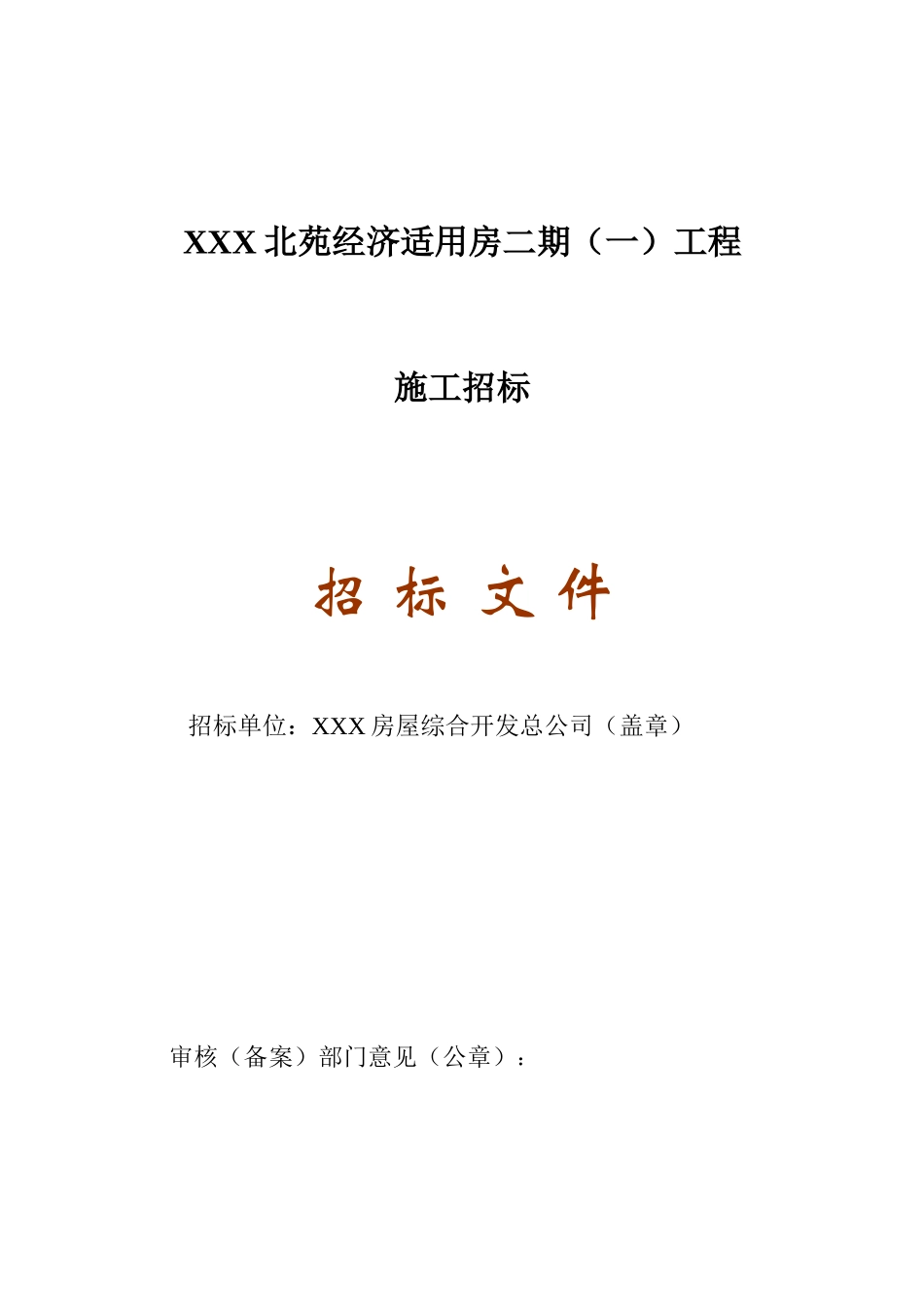 XXX 北苑经济适用房二期（一）工程

施工招标

招 标 文 件

招标单位：XXX 房屋综合开发总公司（盖章）

审核（备案）部门意见（公章）：